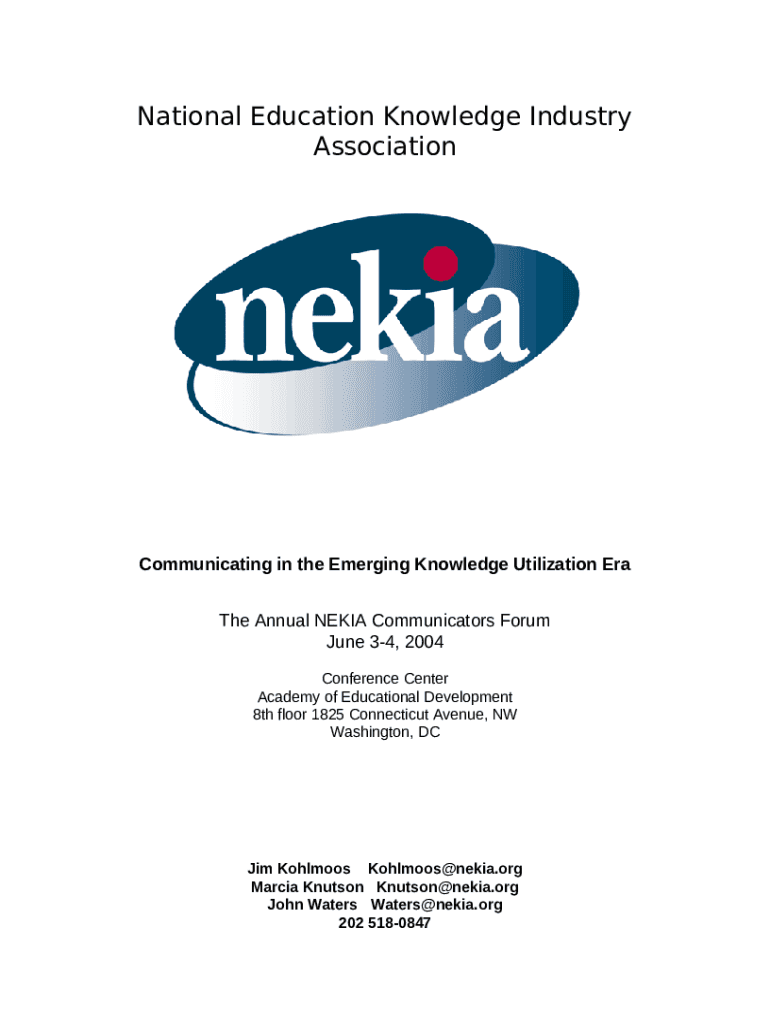 National Education Knowledge Industry Association

nekia

Communicating in the Emerging Knowledge Utilization Era

The Annual NEKIA Communicators Forum
June 3-4, 2004

Conference Center
Academy of Educational Development
8th floor 1825 Connecticut Avenue, NW
Washington, DC

Jim Kohlmoos Kohlmoos@nekia.org
Marcia Knutson Knutson@nekia.org
John Waters Waters@nekia.org
202 518-0847